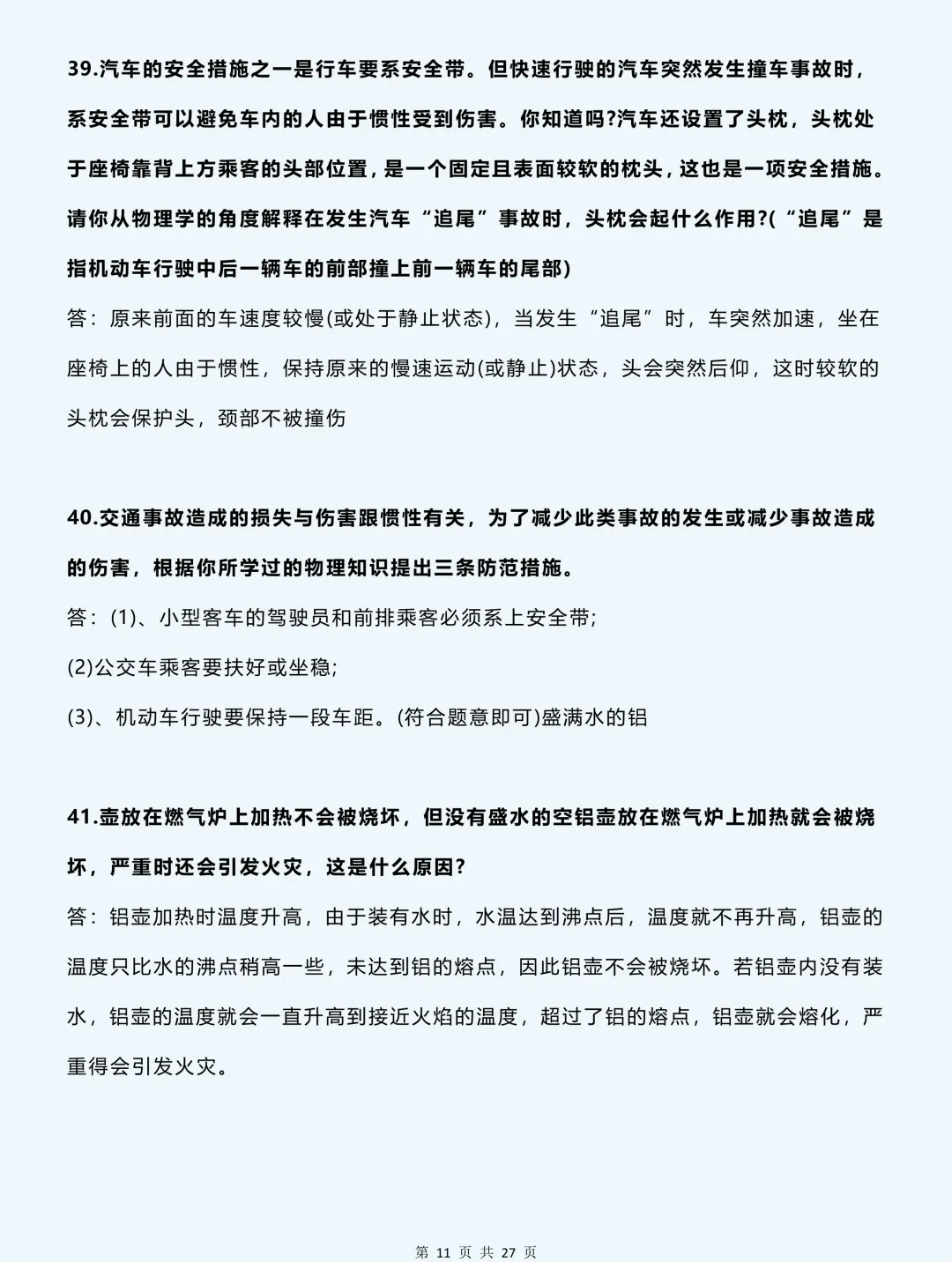 39.汽车的安全措施之一是行车要系安全带。但快速行驶的汽车突然发生撞车事故时，系安全带可以避免车内的人由于惯性受到伤害。你知道吗?汽车还设置了头枕，头枕处于座椅靠背上方乘客的头部位置，是一个固定且表面较软的枕头，这也是一项安全措施。请你从物理学的角度解释在发生汽车“追尾”事故时，头枕会起什么作用?(“追尾”是指机动车行驶中后一辆车的前部撞上前一辆车的尾部)

答：原来前面的车速度较慢(或处于静止状态)，当发生“追尾”时，车突然加速，坐在座椅上的人由于惯性，保持原来的慢速运动(或静止)状态，头会突然后仰，这时较软的头枕会保护头，颈部不被撞伤

40.交通事故造成的损失与伤害跟惯性有关，为了减少此类事故的发生或减少事故造成的伤害，根据你所学过的物理知识提出三条防范措施。

答：(1)、小型客车的驾驶员和前排乘客必须系上安全带;

(2)公交车乘客要扶好或坐稳;

(3)、机动车行驶要保持一段车距。(符合题意即可)盛满水的铝

41.壶放在燃气炉上加热不会被烧坏，但没有盛水的空铝壶放在燃气炉上加热就会被烧坏，严重时还会引发火灾，这是什么原因?

答：铝壶加热时温度升高，由于装有水时，水温达到沸点后，温度就不再升高，铝壶的温度只比水的沸点稍高一些，未达到铝的熔点，因此铝壶不会被烧坏。若铝壶内没有装水，铝壶的温度就会一直升高到接近火焰的温度，超过了铝的熔点，铝壶就会熔化，严重得会引发火灾。

第 11 页 共 27 页